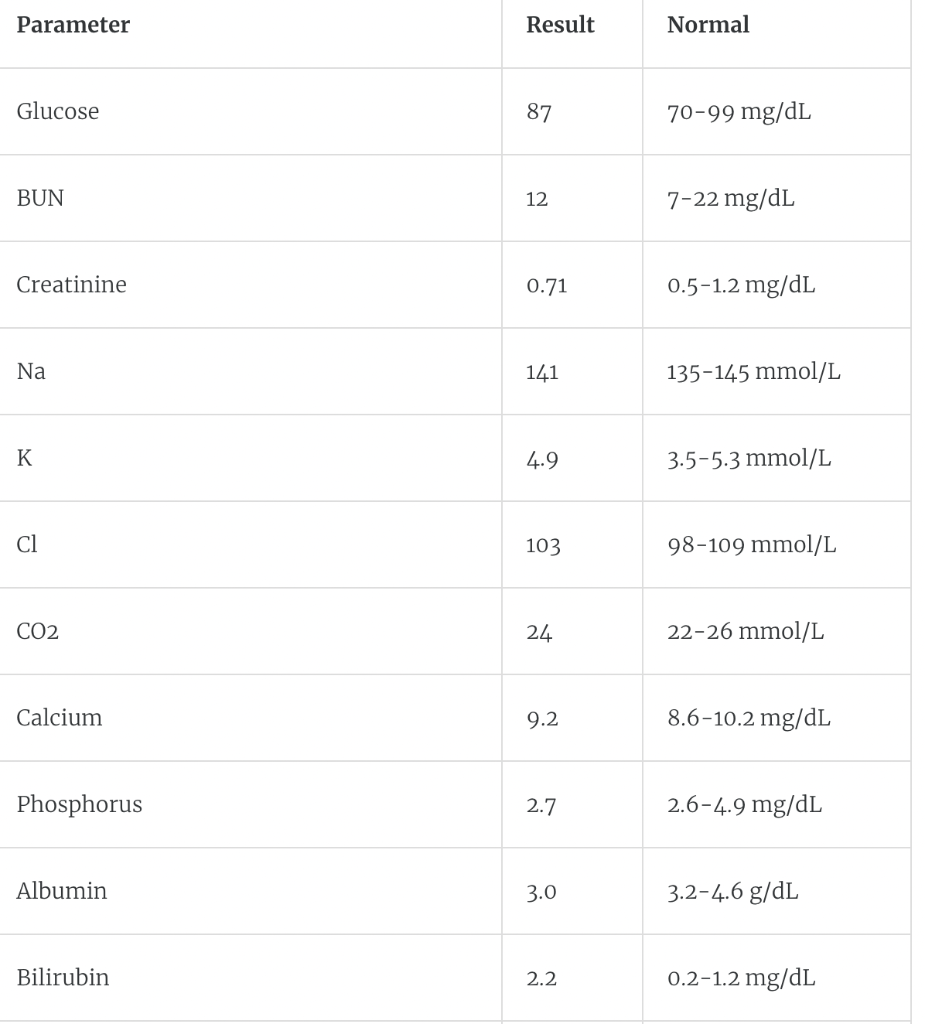 | Parameter | Result | Normal |
|---|---|---|
| Glucose | 87 | 70-99 mg/dL |
| BUN | 12 | 7-22 mg/dL |
| Creatinine | 0.71 | 0.5-1.2 mg/dL |
| Na | 141 | 135-145 mmol/L |
| K | 4.9 | 3.5-5.3 mmol/L |
| Cl | 103 | 98-109 mmol/L |
| CO2 | 24 | 22-26 mmol/L |
| Calcium | 9.2 | 8.6-10.2 mg/dL |
| Phosphorus | 2.7 | 2.6-4.9 mg/dL |
| Albumin | 3.0 | 3.2-4.6 g/dL |
| Bilirubin | 2.2 | 0.2-1.2 mg/dL |